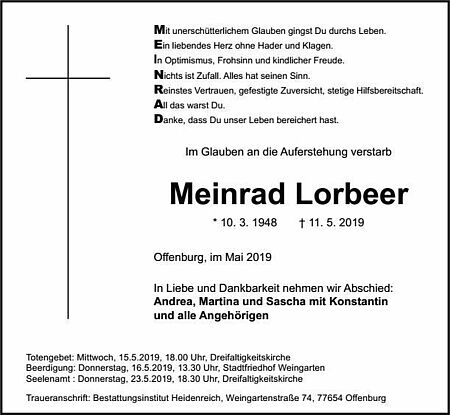 Mit unerschütterlichem Glauben gingst Du durchs Leben.
Ein liebendes Herz ohne Hader und Klagen.
In Optimismus, Frohsinn und kindlicher Freude.
Nichts ist Zufall. Alles hat seinen Sinn.
Reinstes Vertrauen, gefestigte Zuversicht, stetige Hilfsbereitschaft.
All das warst Du.
Danke, dass Du unser Leben bereichert hast.

Im Glauben an die Auferstehung verstarb

Meinrad Lorbeer

* 10. 3. 1948 † 11. 5. 2019

Offenburg, im Mai 2019

In Liebe und Dankbarkeit nehmen wir Abschied:
Andrea, Martina und Sascha mit Konstantin
und alle Angehörigen

Totengebet: Mittwoch, 15.5.2019, 18.00 Uhr, Dreifaltigkeitskirche
Beerdigung: Donnerstag, 16.5.2019, 13.30 Uhr, Stadtfriedhof Weingarten
Seelenamt : Donnerstag, 23.5.2019, 18.30 Uhr, Dreifaltigkeitskirche

Traueranschrift: Bestattungsinstitut Heidenreich, Weingartenstraße 74, 77654 Offenburg